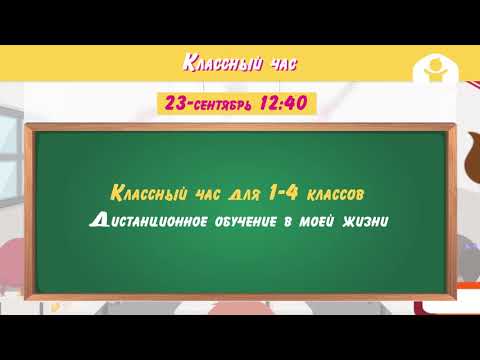 Классный час

23-сентябрь 12:40

Классный час для 1-4 классов

Дистанционное обучение в моей жизни